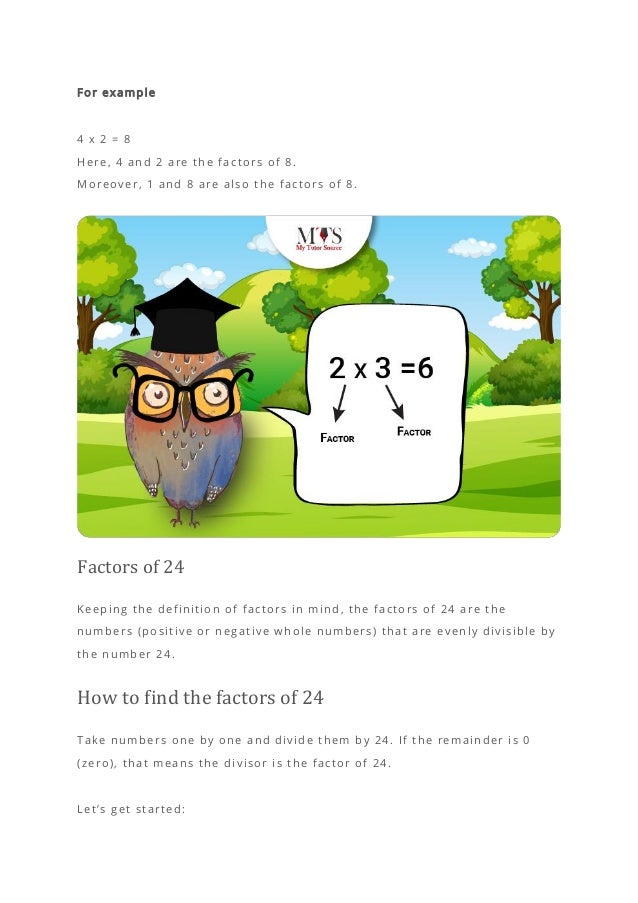 For example

4 x 2 = 8
Here, 4 and 2 are the factors of 8.
Moreover, 1 and 8 are also the factors of 8.

MTS
My Tutor Source

2 x 3 =6

FACTOR FACTOR

Factors of 24

Keeping the definition of factors in mind, the factors of 24 are the numbers (positive or negative whole numbers) that are evenly divisible by the number 24.

How to find the factors of 24

Take numbers one by one and divide them by 24. If the remainder is 0 (zero), that means the divisor is the factor of 24.

Let's get started: